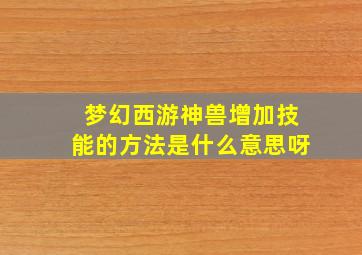 梦幻西游神兽增加技能的方法是什么意思呀